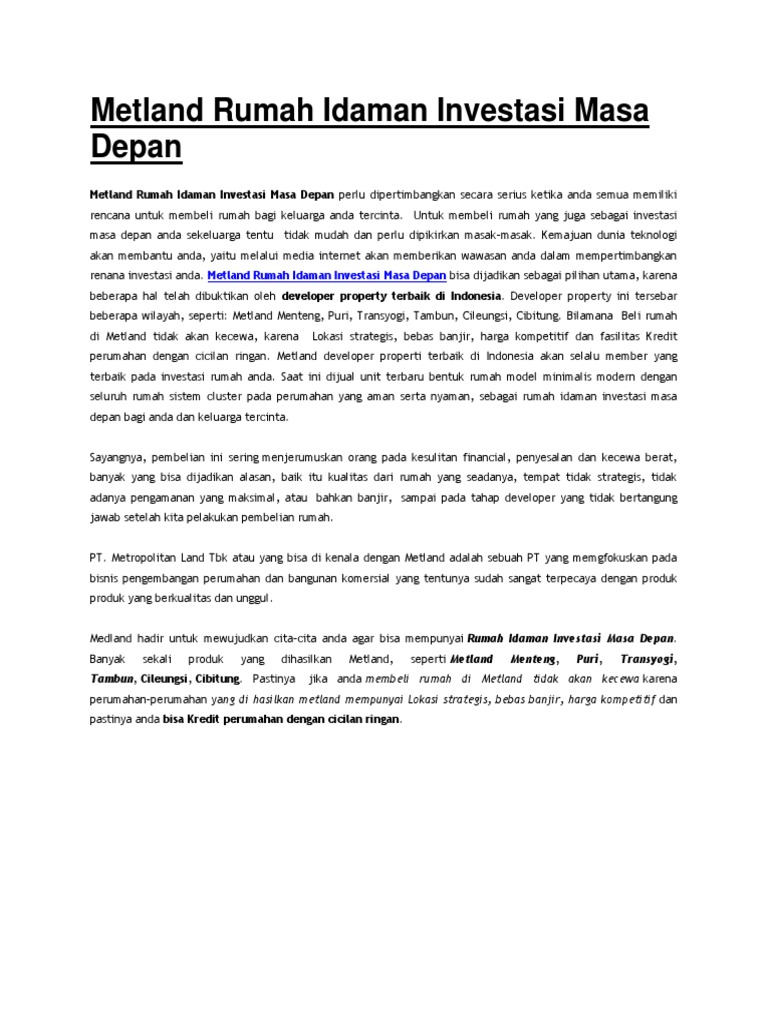 Metland Rumah Idaman Investasi Masa Depan

Metland Rumah Idaman Investasi Masa Depan perlu dipertimbangkan secara serius ketika anda semua memiliki rencana untuk membeli rumah bagi keluarga anda tercinta. Untuk membeli rumah yang juga sebagai investasi masa depan anda sekeluarga tentu tidak mudah dan perlu dipikirkan masak-masak. Kemajuan dunia teknologi akan membantu anda, yaitu melalui media internet akan memberikan wawasan anda dalam mempertimbangkan renana investasi anda. Metland Rumah Idaman Investasi Masa Depan bisa dijadikan sebagai pilihan utama, karena beberapa hal telah dibuktikan oleh developer property terbaik di Indonesia. Developer property ini tersebar beberapa wilayah, seperti: Metland Menteng, Puri, Transyogi, Tambun, Cileungsi, Cibitung. Bilamana Beli rumah di Metland tidak akan kecewa, karena Lokasi strategis, bebas banjir, harga kompetitif dan fasilitas Kredit perumahan dengan cicilan ringan. Metland developer properti terbaik di Indonesia akan selalu member yang terbaik pada investasi rumah anda. Saat ini dijual unit terbaru bentuk rumah model minimalis modern dengan seluruh rumah sistem cluster pada perumahan yang aman serta nyaman, sebagai rumah idaman investasi masa depan bagi anda dan keluarga tercinta.

Sayangnya, pembelian ini sering menjerumuskan orang pada kesulitan financial, penyesalan dan kecewa berat, banyak yang bisa dijadikan alasan, baik itu kualitas dari rumah yang seadanya, tempat tidak strategis, tidak adanya pengamanan yang maksimal, atau bahkan banjir, sampai pada tahap developer yang tidak bertangung jawab setelah kita pelakukan pembelian rumah.

PT. Metropolitan Land Tbk atau yang bisa di kenala dengan Metland adalah sebuah PT yang memgfokuskan pada bisnis pengembangan perumahan dan bangunan komersial yang tentunya sudah sangat terpecaya dengan produk produk yang berkualitas dan unggul.

Medland hadir untuk mewujudkan cita-cita anda agar bisa mempunyai Rumah Idaman Investasi Masa Depan. Banyak sekali produk yang dihasilkan Metland, seperti Metland Menteng, Puri, Transyogi, Tambun, Cileungsi, Cibitung. Pastinya jika anda membeli rumah di Metland tidak akan kecewa karena perumahan-perumahan yang di hasilkan metland mempunyai Lokasi strategis, bebas banjir, harga kompetitif dan pastinya anda bisa Kredit perumahan dengan cicilan ringan.